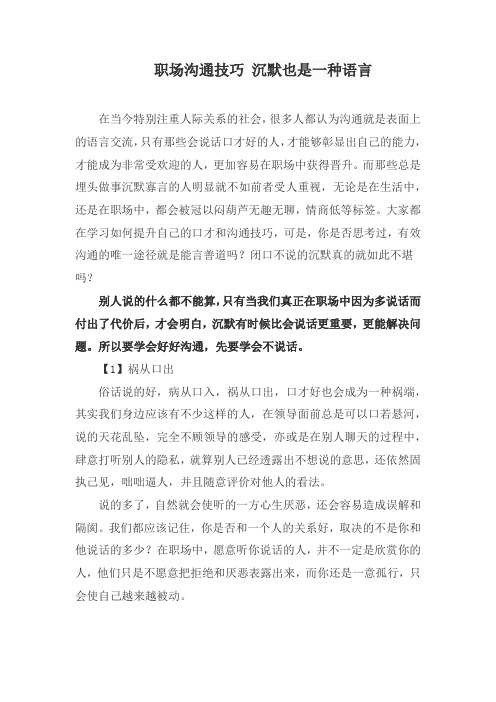 职场沟通技巧 沉默也是一种语言

在当今特别注重人际关系的社会，很多人都认为沟通就是表面上的语言交流，只有那些会说话口才好的人，才能够彰显出自己的能力，才能成为非常受欢迎的人，更加容易在职场中获得晋升。而那些总是埋头做事沉默寡言的人明显就不如前者受人重视，无论是在生活中，还是在职场中，都会被冠以闷葫芦无趣无聊，情商低等标签。大家都在学习如何提升自己的口才和沟通技巧，可是，你是否思考过，有效沟通的唯一途径就是能言善道吗？闭口不说的沉默真的就如此不堪吗？

别人说的什么都不能算，只有当我们真正在职场中因为多说话而付出了代价后，才会明白，沉默有时候比会说话更重要，更能解决问题。所以要学会好好沟通，先要学会不说话。

【1】祸从口出

俗话说的好，病从口入，祸从口出，口才好也会成为一种祸端，其实我们身边应该有不少这样的人，在领导面前总是可以口若悬河，说的天花乱坠，完全不顾领导的感受，亦或是在别人聊天的过程中，肆意打听别人的隐私，就算别人已经透露出不想说的意思，还依然固执己见，咄咄逼人，并且随意评价对他人的看法。

说的多了，自然就会使听的一方心生厌恶，还会容易造成误解和隔阂。我们都应该记住，你是否和一个人的关系好，取决的不是你和他说话的多少？在职场中，愿意听你说话的人，并不一定是欣赏你的人，他们只是不愿意把拒绝和厌恶表露出来，而你还是一意孤行，只会使自己越来越被动。